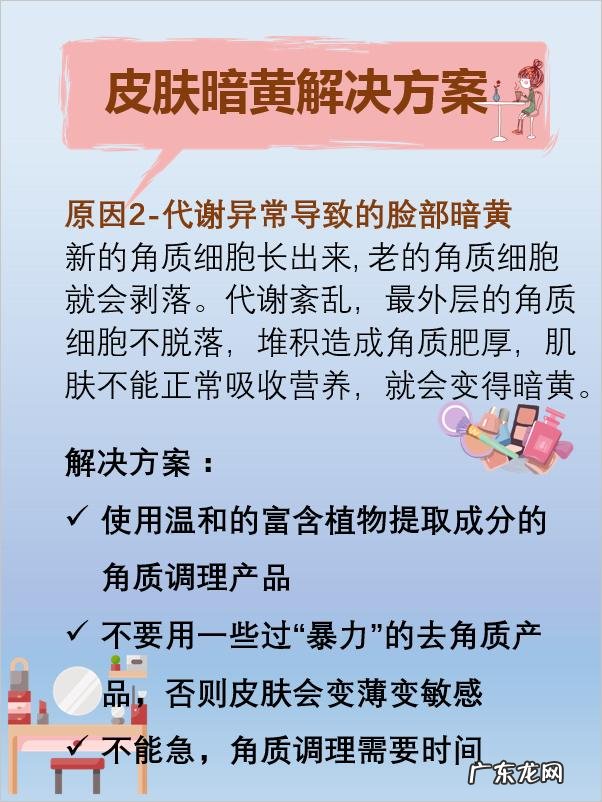 皮肤暗黄解决方案

原因2-代谢异常导致的脸部暗黄
新的角质细胞长出来，老的角质细胞就会剥落。代谢紊乱，最外层的角质细胞不脱落，堆积造成角质肥厚，肌肤不能正常吸收营养，就会变得暗黄。

解决方案：
✓ 使用温和的富含植物提取成分的角质调理产品
✓ 不要用一些过“暴力”的去角质产品，否则皮肤会变薄变敏感
✓ 不能急，角质调理需要时间

广东龙网